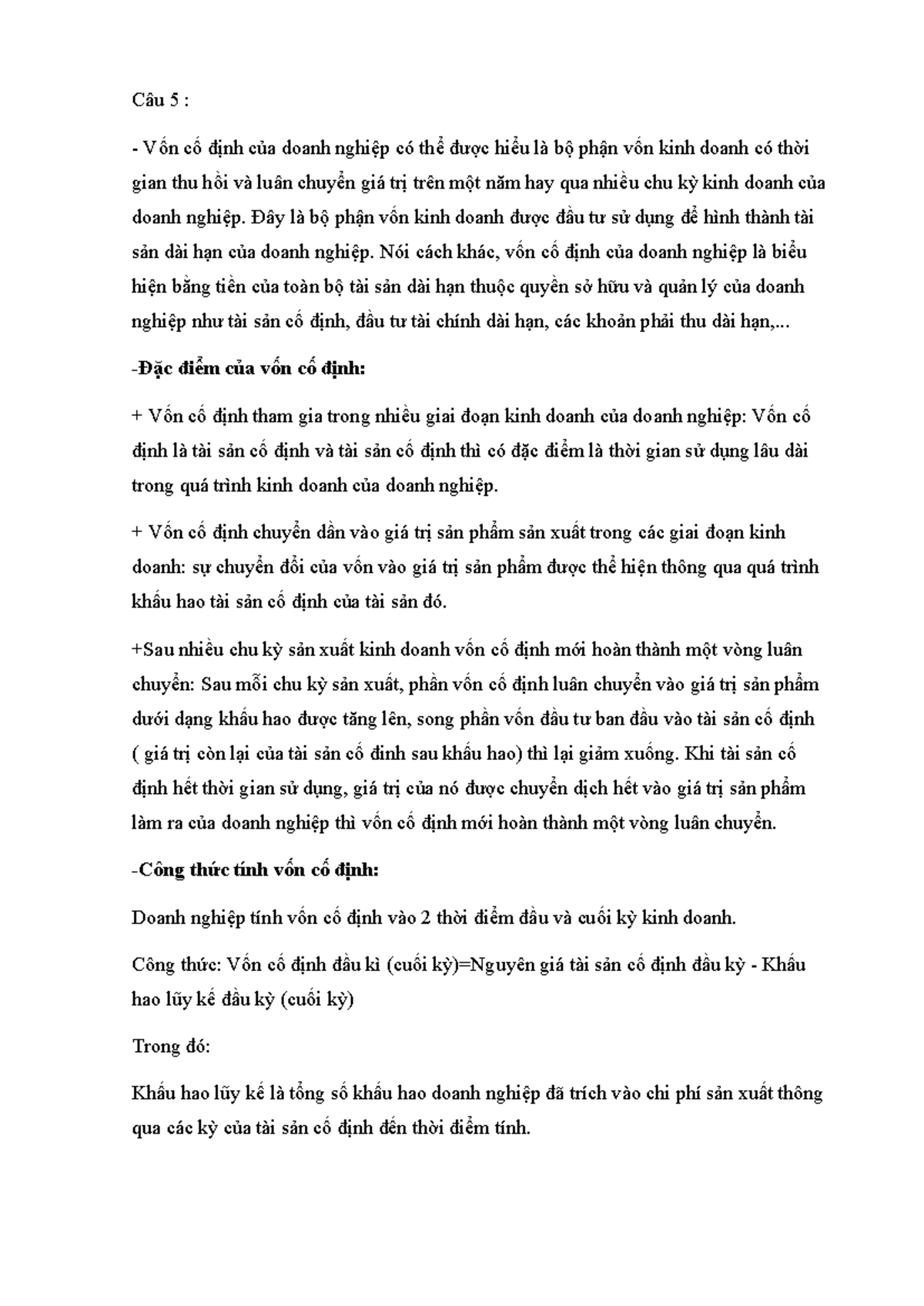 Câu 5 :

- Vốn cố định của doanh nghiệp có thể được hiểu là bộ phận vốn kinh doanh có thời gian thu hồi và luân chuyển giá trị trên một năm hay qua nhiều chu kỳ kinh doanh của doanh nghiệp. Đây là bộ phận vốn kinh doanh được đầu tư sử dụng để hình thành tài sản dài hạn của doanh nghiệp. Nói cách khác, vốn cố định của doanh nghiệp là biểu hiện bằng tiền của toàn bộ tài sản dài hạn thuộc quyền sở hữu và quản lý của doanh nghiệp như tài sản cố định, đầu tư tài chính dài hạn, các khoản phải thu dài hạn,...

-Đặc điểm của vốn cố định:

+ Vốn cố định tham gia trong nhiều giai đoạn kinh doanh của doanh nghiệp: Vốn cố định là tài sản cố định và tài sản cố định thì có đặc điểm là thời gian sử dụng lâu dài trong quá trình kinh doanh của doanh nghiệp.

+ Vốn cố định chuyển dần vào giá trị sản phẩm sản xuất trong các giai đoạn kinh doanh: sự chuyển đổi của vốn vào giá trị sản phẩm được thể hiện thông qua quá trình khấu hao tài sản cố định của tài sản đó.

+Sau nhiều chu kỳ sản xuất kinh doanh vốn cố định mới hoàn thành một vòng luân chuyển: Sau mỗi chu kỳ sản xuất, phần vốn cố định luân chuyển vào giá trị sản phẩm dưới dạng khấu hao được tăng lên, song phần vốn đầu tư ban đầu vào tài sản cố định ( giá trị còn lại của tài sản cố đinh sau khấu hao) thì lại giảm xuống. Khi tài sản cố định hết thời gian sử dụng, giá trị của nó được chuyển dịch hết vào giá trị sản phẩm làm ra của doanh nghiệp thì vốn cố định mới hoàn thành một vòng luân chuyển.

-Công thức tính vốn cố định:

Doanh nghiệp tính vốn cố định vào 2 thời điểm đầu và cuối kỳ kinh doanh.

Công thức: Vốn cố định đầu kì (cuối kỳ)=Nguyên giá tài sản cố định đầu kỳ - Khấu hao lũy kế đầu kỳ (cuối kỳ)

Trong đó:

Khấu hao lũy kế là tổng số khấu hao doanh nghiệp đã trích vào chi phí sản xuất thông qua các kỳ của tài sản cố định đến thời điểm tính.